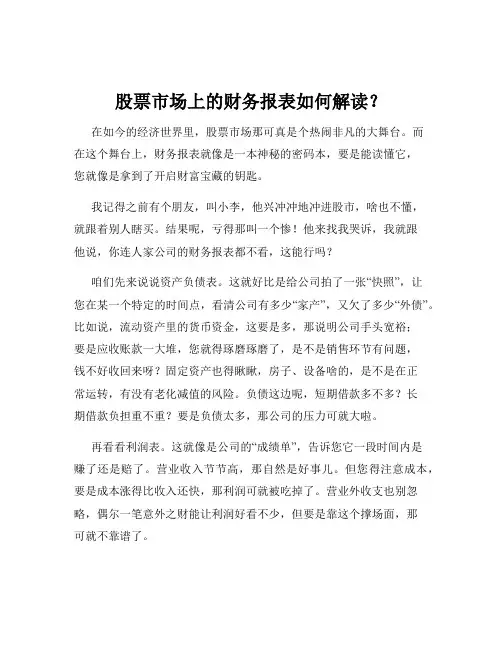 股票市场上的财务报表如何解读？

在如今的经济世界里，股票市场那可真是个热闹非凡的大舞台。而在这个舞台上，财务报表就像是一本神秘的密码本，要是能读懂它，您就像是拿到了开启财富宝藏的钥匙。

我记得之前有个朋友，叫小李，他兴冲冲地冲进股市，啥也不懂，就跟着别人瞎买。结果呢，亏得那叫一个惨！他来找我哭诉，我就跟他说，你连人家公司的财务报表都不看，这能行吗？

咱们先来说说资产负债表。这就好比是给公司拍了一张“快照”，让您在某一个特定的时间点，看清公司有多少“家产”，又欠了多少“外债”。比如说，流动资产里的货币资金，这要是多，那说明公司手头宽裕；要是应收账款一大堆，您就得琢磨琢磨了，是不是销售环节有问题，钱不好收回来呀？固定资产也得瞅瞅，房子、设备啥的，是不是在正常运转，有没有老化减值的风险。负债这边呢，短期借款多不多？长期借款负担重不重？要是负债太多，那公司的压力可就大啦。

再看看利润表。这就像是公司的“成绩单”，告诉您它一段时间内是赚了还是赔了。营业收入节节高，那自然是好事儿。但您得注意成本，要是成本涨得比收入还快，那利润可就被吃掉了。营业外收支也别忽略，偶尔一笔意外之财能让利润好看不少，但要是靠这个撑场面，那可就不靠谱了。